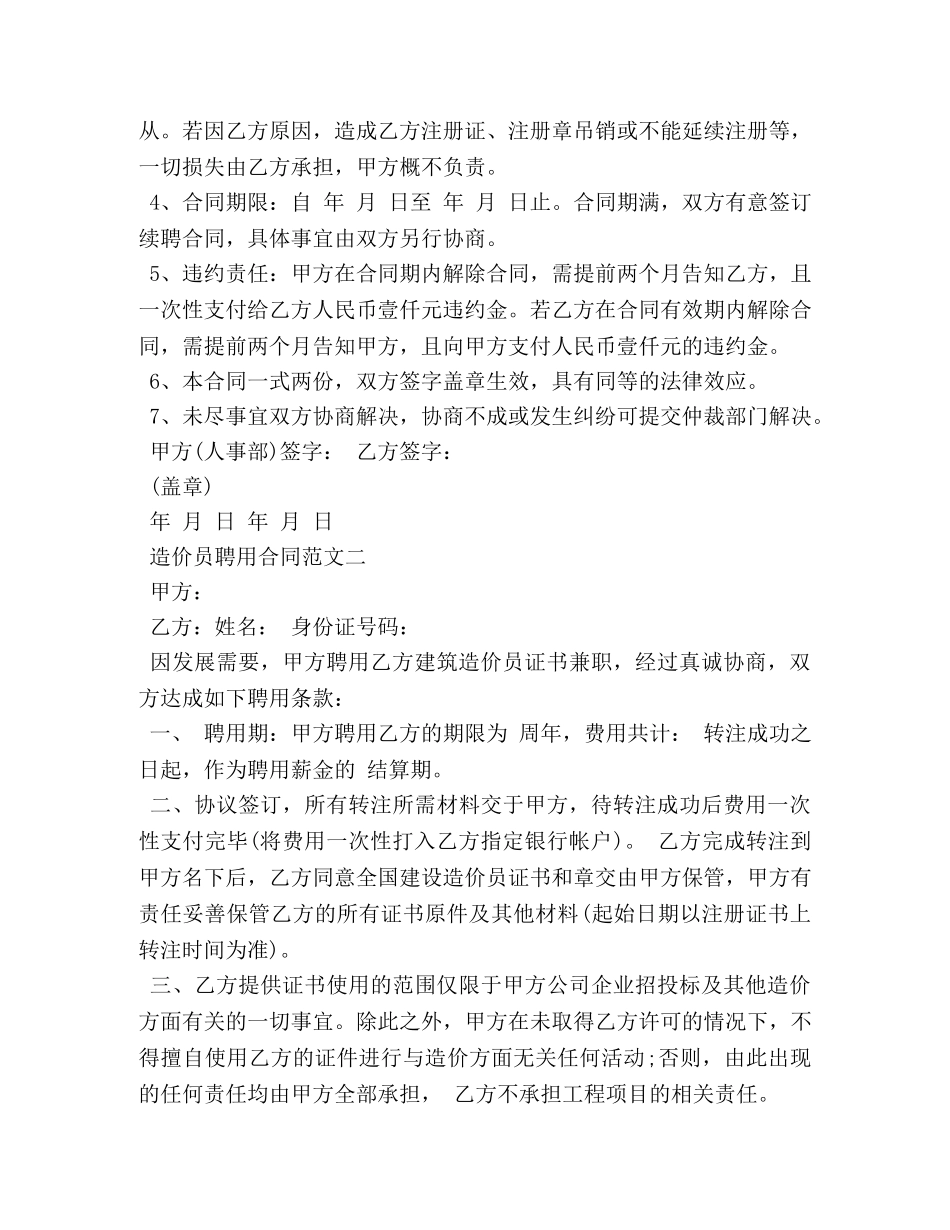 从。若因乙方原因，造成乙方注册证、注册章吊销或不能延续注册等，一切损失由乙方承担，甲方概不负责。

4、合同期限：自 年 月 日至 年 月 日止。合同期满，双方有意签订续聘合同，具体事宜由双方另行协商。

5、违约责任：甲方在合同期内解除合同，需提前两个月告知乙方，且一次性支付给乙方人民币壹仟元违约金。若乙方在合同有效期内解除合同，需提前两个月告知甲方，且向甲方支付人民币壹仟元的违约金。

6、本合同一式两份，双方签字盖章生效，具有同等的法律效应。

7、未尽事宜双方协商解决，协商不成或发生纠纷可提交仲裁部门解决。

甲方(人事部)签字： 乙方签字：

(盖章)

年 月 日 年 月 日

造价员聘用合同范文二

甲方：

乙方：姓名： 身份证号码：

因发展需要，甲方聘用乙方建筑造价员证书兼职，经过真诚协商，双方达成如下聘用条款：

一、 聘用期：甲方聘用乙方的期限为 周年，费用共计： 转注成功之日起，作为聘用薪金的 结算期。

二、协议签订，所有转注所需材料交于甲方，待转注成功后费用一次性支付完毕(将费用一次性打入乙方指定银行帐户)。 乙方完成转注到甲方名下后，乙方同意全国建设造价员证书和章交由甲方保管，甲方有责任妥善保管乙方的所有证书原件及其他材料(起始日期以注册证书上转注时间为准)。

三、乙方提供证书使用的范围仅限于甲方公司企业招投标及其他造价方面有关的一切事宜。除此之外，甲方在未取得乙方许可的情况下，不得擅自使用乙方的证件进行与造价方面无关任何活动;否则，由此出现的任何责任均由甲方全部承担， 乙方不承担工程项目的相关责任。